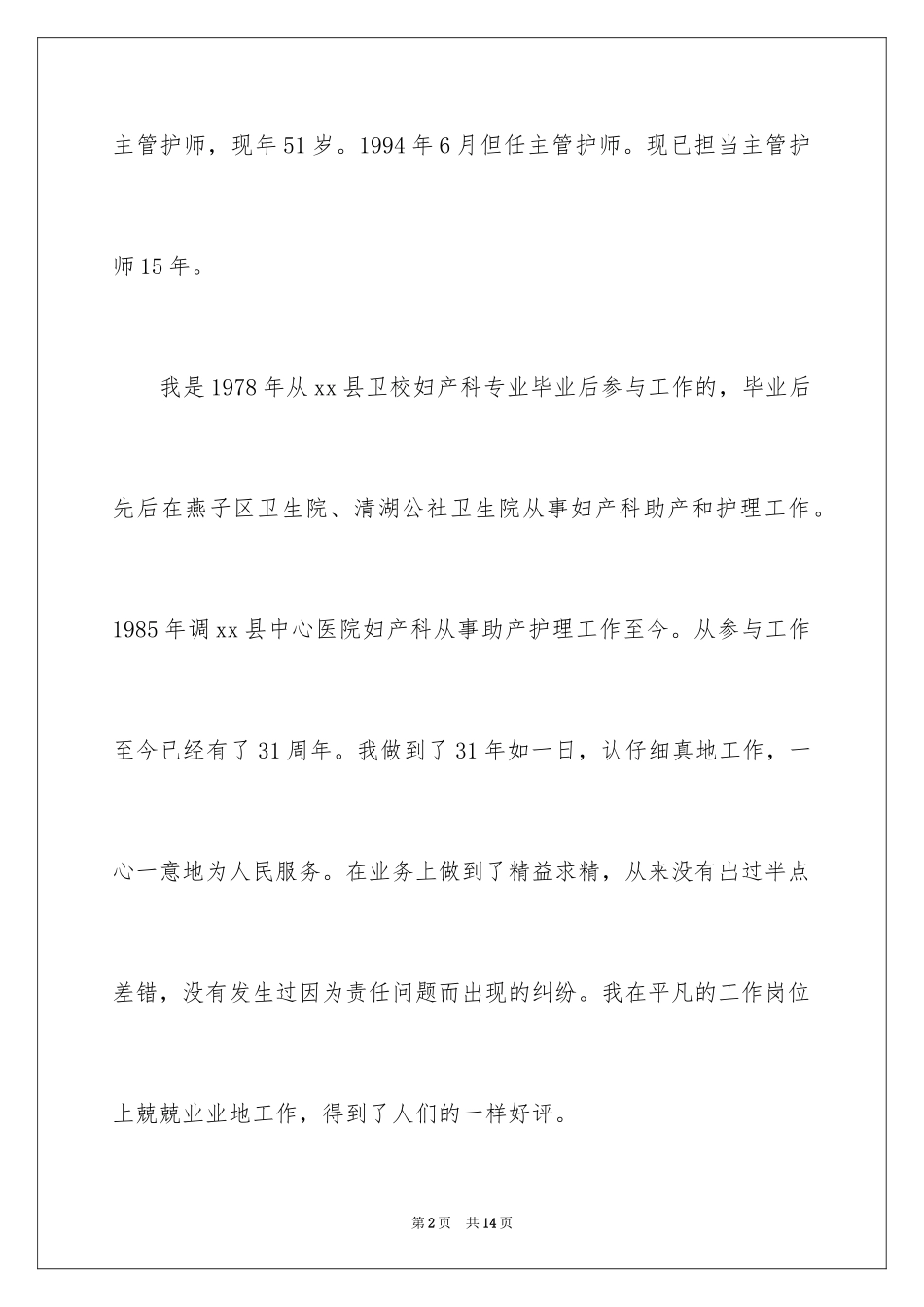 主管护师，现年51岁。1994年6月但任主管护师。现已担当主管护师15年。

我是1978年从xx县卫校妇产科专业毕业后参与工作的，毕业后先后在燕子区卫生院、清湖公社卫生院从事妇产科助产和护理工作。1985年调xx县中心医院妇产科从事助产护理工作至今。从参与工作至今已经有了31周年。我做到了31年如一日，认仔细真地工作，一心一意地为人民服务。在业务上做到了精益求精，从来没有出过半点差错，没有发生过因为责任问题而出现的纠纷。我在平凡的工作岗位上兢兢业业地工作，得到了人们的一样好评。

第2页　共14页